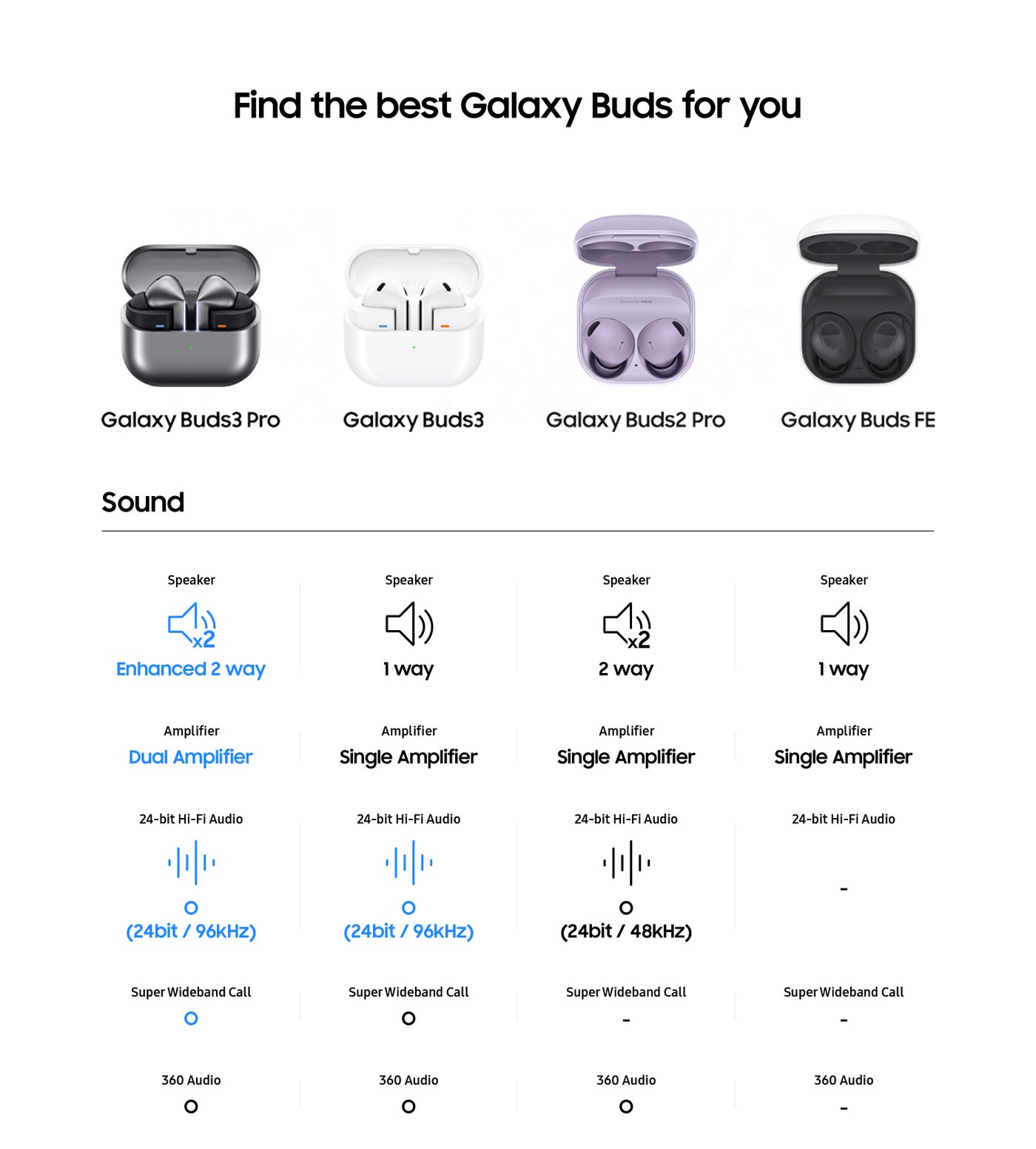 Find the best Galaxy Buds for you

Galaxy Buds3 Pro

Galaxy Buds3

Galaxy Buds2 Pro

Galaxy Buds FE

Sound

Speaker

x2

Enhanced 2 way

Amplifier

Dual Amplifier

24-bit Hi-Fi Audio

O

(24bit / 96kHz)

Super Wideband Call

O

360 Audio

O

Speaker

1 way

Amplifier

Single Amplifier

24-bit Hi-Fi Audio

O

(24bit / 96kHz)

Super Wideband Call

O

360 Audio

O

Speaker

x2

2 way

Amplifier

Single Amplifier

24-bit Hi-Fi Audio

O

(24bit / 48kHz)

Super Wideband Call

-

360 Audio

O

Speaker

1 way

Amplifier

Single Amplifier

24-bit Hi-Fi Audio

-

Super Wideband Call

-

360 Audio

-